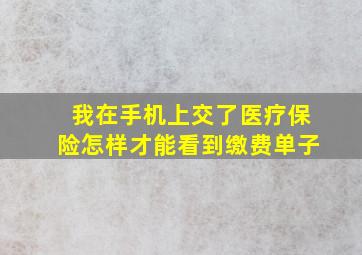 我在手机上交了医疗保险怎样才能看到缴费单子